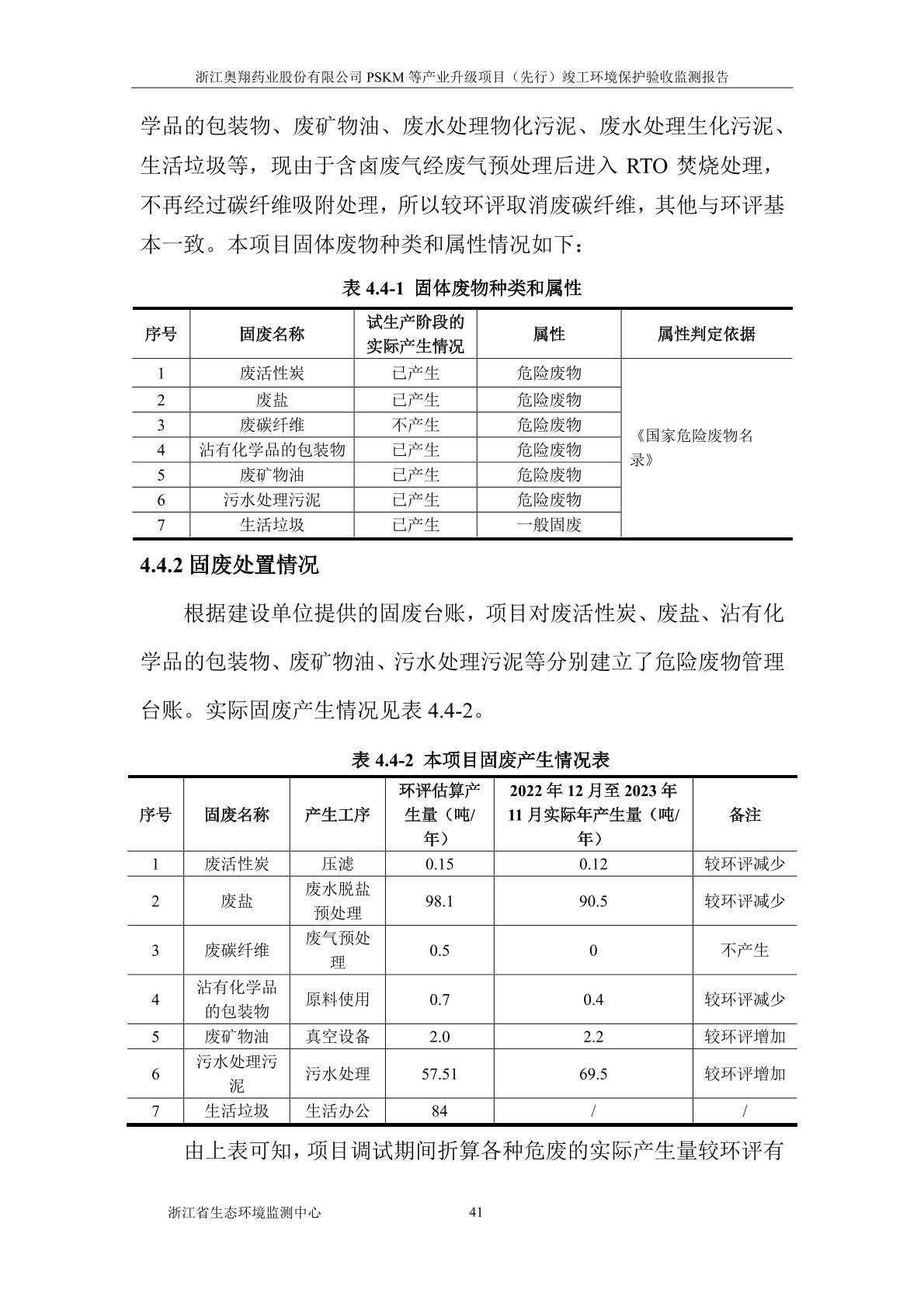 浙江奥翔药业股份有限公司 PSKM 等产业升级项目（先行）竣工环境保护验收监测报告

学品的包装物、废矿物油、废水处理物化污泥、废水处理生化污泥、生活垃圾等，现由于含卤废气经废气预处理后进入 RTO 焚烧处理，不再经过碳纤维吸附处理，所以较环评取消废碳纤维，其他与环评基本一致。本项目固体废物种类和属性情况如下：

表 4.4-1 固体废物种类和属性

| 序号 | 固废名称 | 试生产阶段的实际产生情况 | 属性 | 属性判定依据 |
|---|---|---|---|---|
| 1 | 废活性炭 | 已产生 | 危险废物 | 《国家危险废物名录》 |
| 2 | 废盐 | 已产生 | 危险废物 | |
| 3 | 废碳纤维 | 不产生 | 危险废物 | |
| 4 | 沾有化学品的包装物 | 已产生 | 危险废物 | |
| 5 | 废矿物油 | 已产生 | 危险废物 | |
| 6 | 污水处理污泥 | 已产生 | 危险废物 | |
| 7 | 生活垃圾 | 已产生 | 一般固废 | |

4.4.2 固废处置情况

根据建设单位提供的固废台账，项目对废活性炭、废盐、沾有化学品的包装物、废矿物油、污水处理污泥等分别建立了危险废物管理台账。实际固废产生情况见表 4.4-2。

表 4.4-2 本项目固废产生情况表

| 序号 | 固废名称 | 产生工序 | 环评估算产生量（吨/年） | 2022 年 12 月至 2023 年 11 月实际年产生量（吨/年） | 备注 |
|---|---|---|---|---|---|
| 1 | 废活性炭 | 压滤 | 0.15 | 0.12 | 较环评减少 |
| 2 | 废盐 | 废水脱盐预处理 | 98.1 | 90.5 | 较环评减少 |
| 3 | 废碳纤维 | 废气预处理 | 0.5 | 0 | 不产生 |
| 4 | 沾有化学品的包装物 | 原料使用 | 0.7 | 0.4 | 较环评减少 |
| 5 | 废矿物油 | 真空设备 | 2.0 | 2.2 | 较环评增加 |
| 6 | 污水处理污泥 | 污水处理 | 57.51 | 69.5 | 较环评增加 |
| 7 | 生活垃圾 | 生活办公 | 84 | / | / |

由上表可知，项目调试期间折算各种危废的实际产生量较环评有

浙江省生态环境监测中心 41